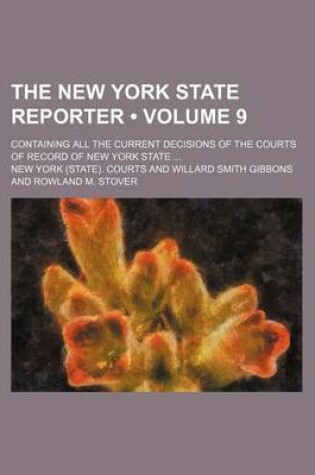 THE NEW YORK STATE REPORTER • VOLUME 9

CONTAINING ALL THE CURRENT DECISIONS OF THE COURTS OF RECORD OF NEW YORK STATE ...

NEW YORK (STATE). COURTS AND WILLARD SMITH GIBBONS AND ROWLAND M. STOVER